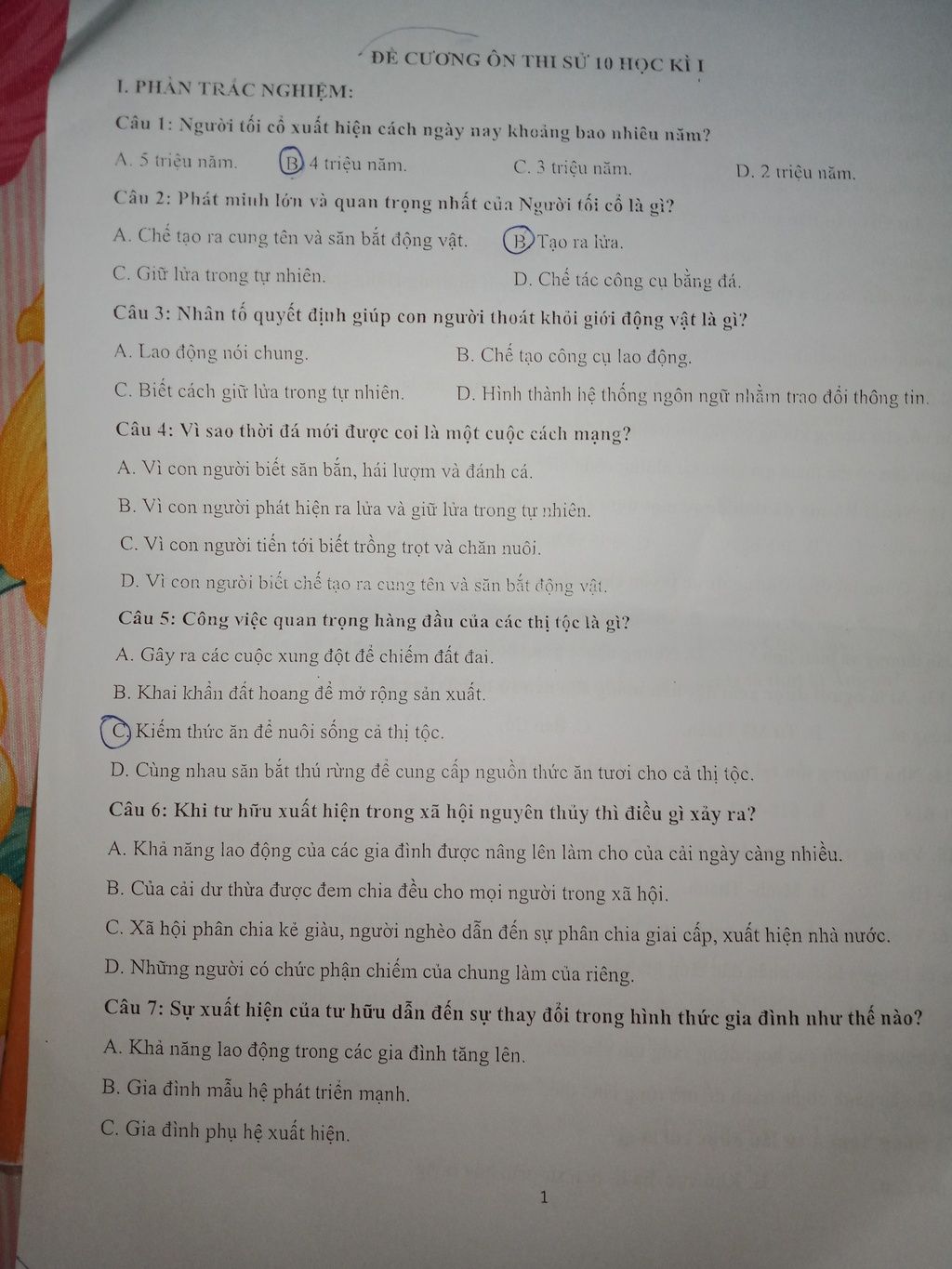 ĐỀ CƯƠNG ÔN THI SỬ 10 HỌC KÌ I

I. PHẦN TRẮC NGHIỆM:

Câu 1: Người tối cổ xuất hiện cách ngày nay khoảng bao nhiêu năm?

A. 5 triệu năm. B. 4 triệu năm. C. 3 triệu năm. D. 2 triệu năm.

Câu 2: Phát minh lớn và quan trọng nhất của Người tối cổ là gì?

A. Chế tạo ra cung tên và săn bắt động vật. B. Tạo ra lửa.

C. Giữ lửa trong tự nhiên. D. Chế tác công cụ bằng đá.

Câu 3: Nhân tố quyết định giúp con người thoát khỏi giới động vật là gì?

A. Lao động nói chung. B. Chế tạo công cụ lao động.

C. Biết cách giữ lửa trong tự nhiên. D. Hình thành hệ thống ngôn ngữ nhằm trao đổi thông tin.

Câu 4: Vì sao thời đá mới được coi là một cuộc cách mạng?

A. Vì con người biết săn bắn, hái lượm và đánh cá.

B. Vì con người phát hiện ra lửa và giữ lửa trong tự nhiên.

C. Vì con người tiến tới biết trồng trọt và chăn nuôi.

D. Vì con người biết chế tạo ra cung tên và săn bắt động vật.

Câu 5: Công việc quan trọng hàng đầu của các thị tộc là gì?

A. Gây ra các cuộc xung đột để chiếm đất đai.

B. Khai khẩn đất hoang để mở rộng sản xuất.

C. Kiếm thức ăn để nuôi sống cả thị tộc.

D. Cùng nhau săn bắt thú rừng để cung cấp nguồn thức ăn tươi cho cả thị tộc.

Câu 6: Khi tư hữu xuất hiện trong xã hội nguyên thủy thì điều gì xảy ra?

A. Khả năng lao động của các gia đình được nâng lên làm cho của cải ngày càng nhiều.

B. Của cải dư thừa được đem chia đều cho mọi người trong xã hội.

C. Xã hội phân chia kẻ giàu, người nghèo dẫn đến sự phân chia giai cấp, xuất hiện nhà nước.

D. Những người có chức phận chiếm của chung làm của riêng.

Câu 7: Sự xuất hiện của tư hữu dẫn đến sự thay đổi trong hình thức gia đình như thế nào?

A. Khả năng lao động trong các gia đình tăng lên.

B. Gia đình mẫu hệ phát triển mạnh.

C. Gia đình phụ hệ xuất hiện.

1